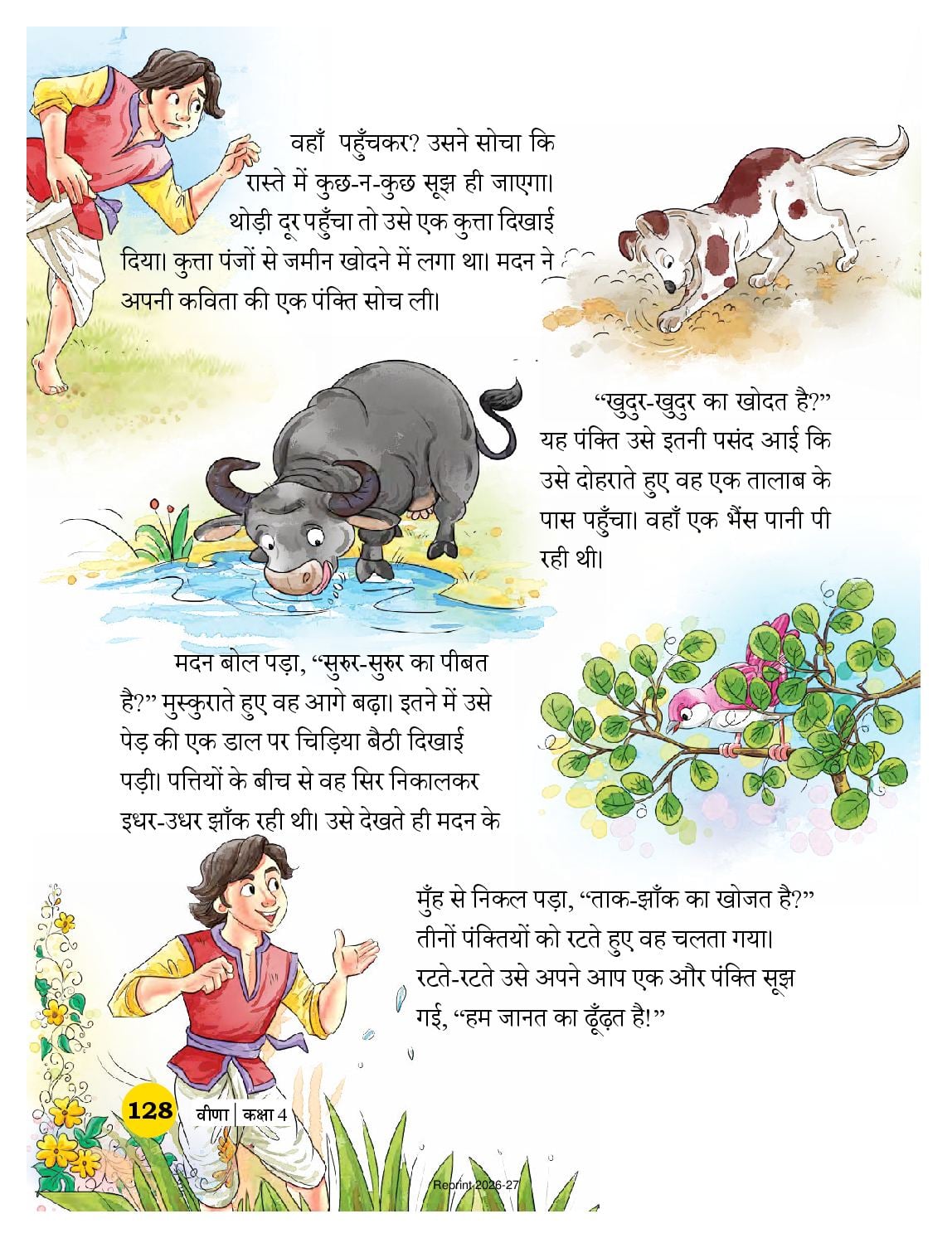 वहाँ पहुँचकर? उसने सोचा कि रास्ते में कुछ-न-कुछ सूझ ही जाएगा। थोड़ी दूर पहुँचा तो उसे एक कुत्ता दिखाई दिया। कुत्ता पंजों से जमीन खोदने में लगा था। मदन ने अपनी कविता की एक पंक्ति सोच ली।

"खुदुर-खुदुर का खोदत है?" यह पंक्ति उसे इतनी पसंद आई कि उसे दोहराते हुए वह एक तालाब के पास पहुँचा। वहाँ एक भैंस पानी पी रही थी।

मदन बोल पड़ा, "सुरुर-सुरुर का पीबत है?" मुस्कुराते हुए वह आगे बढ़ा। इतने में उसे पेड़ की एक डाल पर चिड़िया बैठी दिखाई पड़ी। पत्तियों के बीच से वह सिर निकालकर इधर-उधर झाँक रही थी। उसे देखते ही मदन के मुँह से निकल पड़ा, "ताक-झाँक का खोजत है?" तीनों पंक्तियों को रटते हुए वह चलता गया। रटते-रटते उसे अपने आप एक और पंक्ति सूझ गई, "हम जानत का ढूँढ़त है!"

128 वीणा | कक्षा 4

Reprint 2026-27